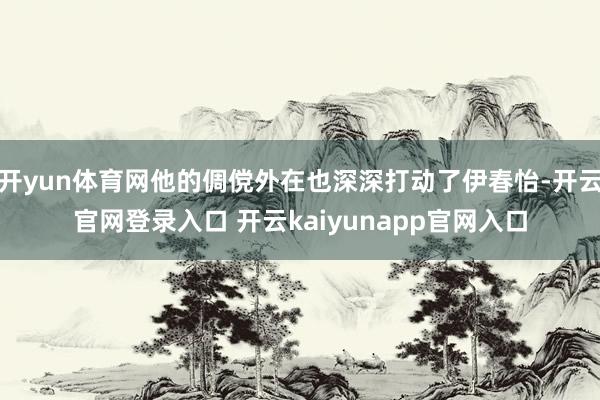 开yun体育网他的倜傥外在也深深打动了伊春怡-开云官网登录入口 开云kaiyunapp官网入口